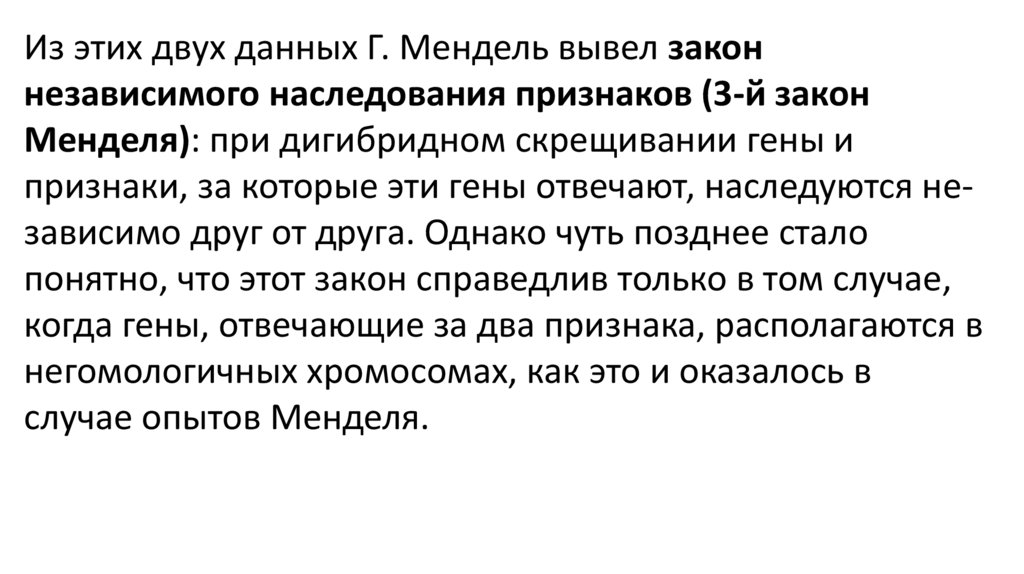 Из этих двух данных Г. Мендель вывел закон независимого наследования признаков (3-й закон Менделя): при дигибридном скрещивании гены и признаки, за которые эти гены отвечают, наследуются независимо друг от друга. Однако чуть позднее стало понятно, что этот закон справедлив только в том случае, когда гены, отвечающие за два признака, располагаются в негомологичных хромосомах, как это и оказалось в случае опытов Менделя.